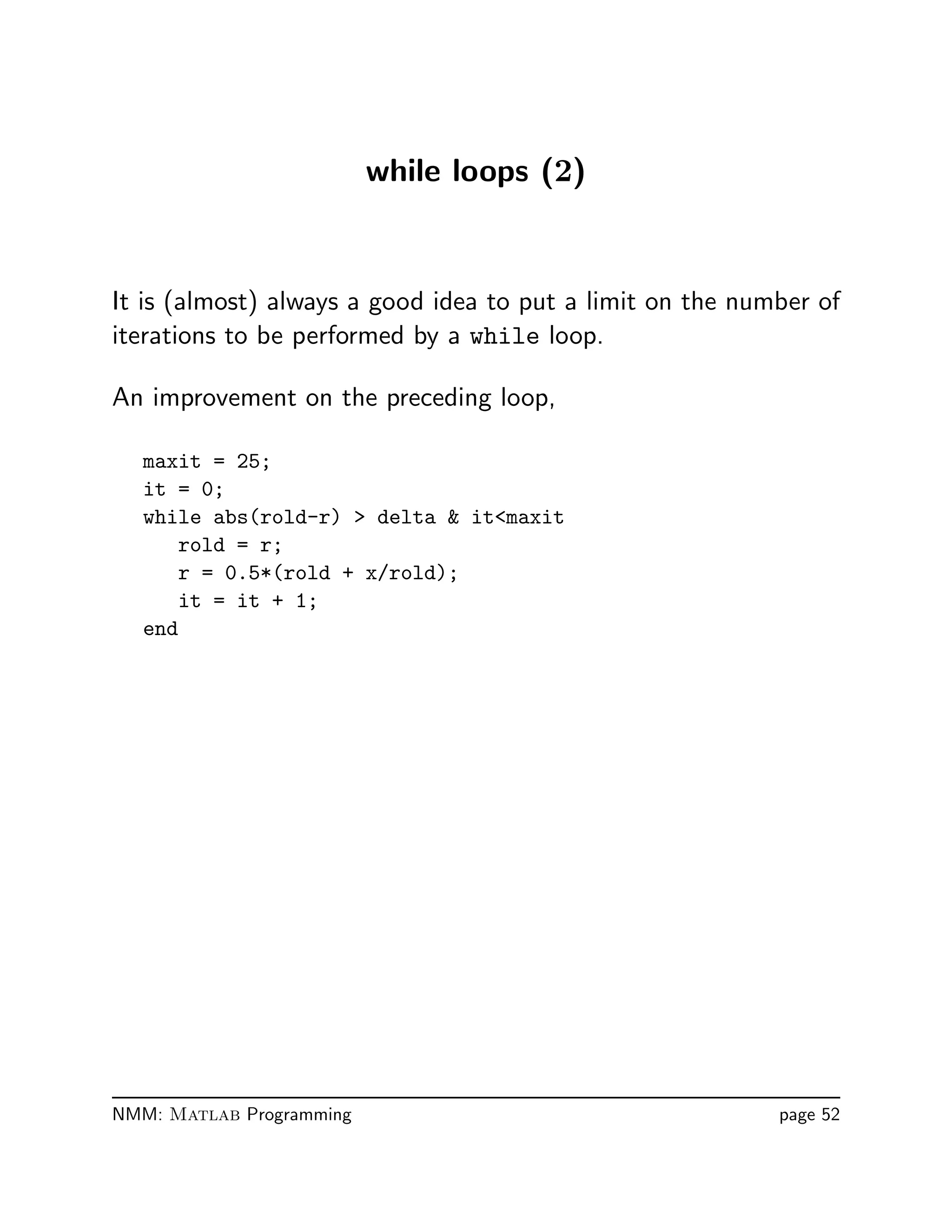 while loops (2)

It is (almost) always a good idea to put a limit on the number of iterations to be performed by a while loop.

An improvement on the preceding loop,

maxit = 25;
it = 0;
while abs(rold-r) > delta & it<maxit
   rold = r;
   r = 0.5*(rold + x/rold);
   it = it + 1;
end

NMM: MATLAB Programming

page 52